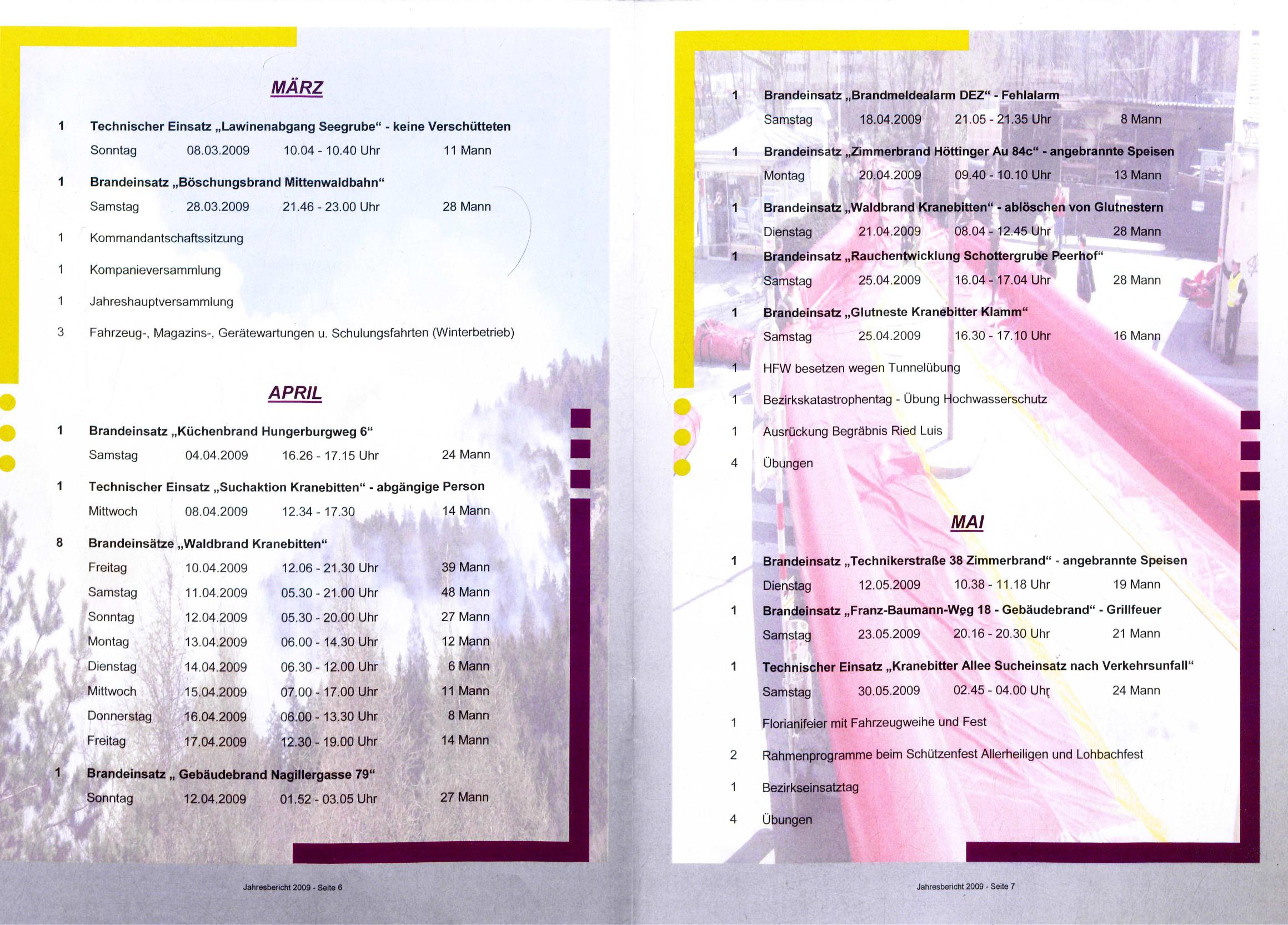 MÄRZ

1 Technischer Einsatz „Lawinenabgang Seegrube“ - keine Verschütteten
Sonntag 08.03.2009 10.04 - 10.40 Uhr 11 Mann

1 Brandeinsatz „Böschungsbrand Mittenwaldbahn“
Samstag 28.03.2009 21.46 - 23.00 Uhr 28 Mann

1 Kommandantschaftssitzung

1 Kompanieversammlung

1 Jahreshauptversammlung

3 Fahrzeug-, Magazins-, Gerätewartungen u. Schulungsfahrten (Winterbetrieb)

APRIL

1 Brandeinsatz „Küchenbrand Hungerburgweg 6“
Samstag 04.04.2009 16.26 - 17.15 Uhr 24 Mann

1 Technischer Einsatz „Suchaktion Kranebitten“ - abgängige Person
Mittwoch 08.04.2009 12.34 - 17.30 14 Mann

8 Brandeinsätze „Waldbrand Kranebitten“
Freitag 10.04.2009 12.06 - 21.30 Uhr 39 Mann
Samstag 11.04.2009 05.30 - 21.00 Uhr 48 Mann
Sonntag 12.04.2009 05.30 - 20.00 Uhr 27 Mann
Montag 13.04.2009 06.00 - 14.30 Uhr 12 Mann
Dienstag 14.04.2009 06.30 - 12.00 Uhr 6 Mann
Mittwoch 15.04.2009 07.00 - 17.00 Uhr 11 Mann
Donnerstag 16.04.2009 06.00 - 13.30 Uhr 8 Mann
Freitag 17.04.2009 12.30 - 19.00 Uhr 14 Mann

1 Brandeinsatz „ Gebäudebrand Nagillergasse 79“
Sonntag 12.04.2009 01.52 - 03.05 Uhr 27 Mann

Jahresbericht 2009 - Seite 6

1 Brandeinsatz „Brandmeldealarm DEZ“ - Fehlalarm
Samstag 18.04.2009 21.05 - 21.35 Uhr 8 Mann

1 Brandeinsatz „Zimmerbrand Höttinger Au 84c“ - angebrannte Speisen
Montag 20.04.2009 09.40 - 10.10 Uhr 13 Mann

1 Brandeinsatz „Waldbrand Kranebitten“ - ablöschen von Glutnestern
Dienstag 21.04.2009 08.04 - 12.45 Uhr 28 Mann

1 Brandeinsatz „Rauchentwicklung Schottergrube Peerhof“
Samstag 25.04.2009 16.04 - 17.04 Uhr 28 Mann

1 Brandeinsatz „Glutneste Kranebitter Klamm“
Samstag 25.04.2009 16.30 - 17.10 Uhr 16 Mann

1 HFW besetzen wegen Tunnelübung

1 Bezirkskatastrophentag - Übung Hochwasserschutz

1 Ausrückung Begräbnis Ried Luis

4 Übungen

MAI

1 Brandeinsatz „Technikerstraße 38 Zimmerbrand“ - angebrannte Speisen
Dienstag 12.05.2009 10.38 - 11.18 Uhr 19 Mann

1 Brandeinsatz „Franz-Baumann-Weg 18 - Gebäudebrand“ - Grillfeuer
Samstag 23.05.2009 20.16 - 20.30 Uhr 21 Mann

1 Technischer Einsatz „Kranebitter Allee Sucheinsatz nach Verkehrsunfall“
Samstag 30.05.2009 02.45 - 04.00 Uhr 24 Mann

1 Florianifeier mit Fahrzeugweihe und Fest

2 Rahmenprogramme beim Schützenfest Allerheiligen und Lohbachfest

1 Bezirkseinsatztag

4 Übungen

Jahresbericht 2009 - Seite 7